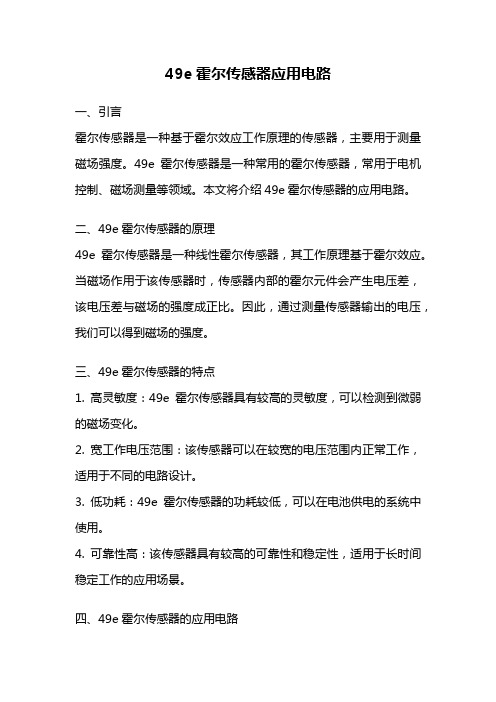 49e 霍尔传感器应用电路

一、引言

霍尔传感器是一种基于霍尔效应工作原理的传感器，主要用于测量磁场强度。49e 霍尔传感器是一种常用的霍尔传感器，常用于电机控制、磁场测量等领域。本文将介绍 49e 霍尔传感器的应用电路。

二、49e 霍尔传感器的原理

49e 霍尔传感器是一种线性霍尔传感器，其工作原理基于霍尔效应。当磁场作用于该传感器时，传感器内部的霍尔元件会产生电压差，该电压差与磁场的强度成正比。因此，通过测量传感器输出的电压，我们可以得到磁场的强度。

三、49e 霍尔传感器的特点

1. 高灵敏度：49e 霍尔传感器具有较高的灵敏度，可以检测到微弱的磁场变化。

2. 宽工作电压范围：该传感器可以在较宽的电压范围内正常工作，适用于不同的电路设计。

3. 低功耗：49e 霍尔传感器的功耗较低，可以在电池供电的系统中使用。

4. 可靠性高：该传感器具有较高的可靠性和稳定性，适用于长时间稳定工作的应用场景。

四、49e 霍尔传感器的应用电路